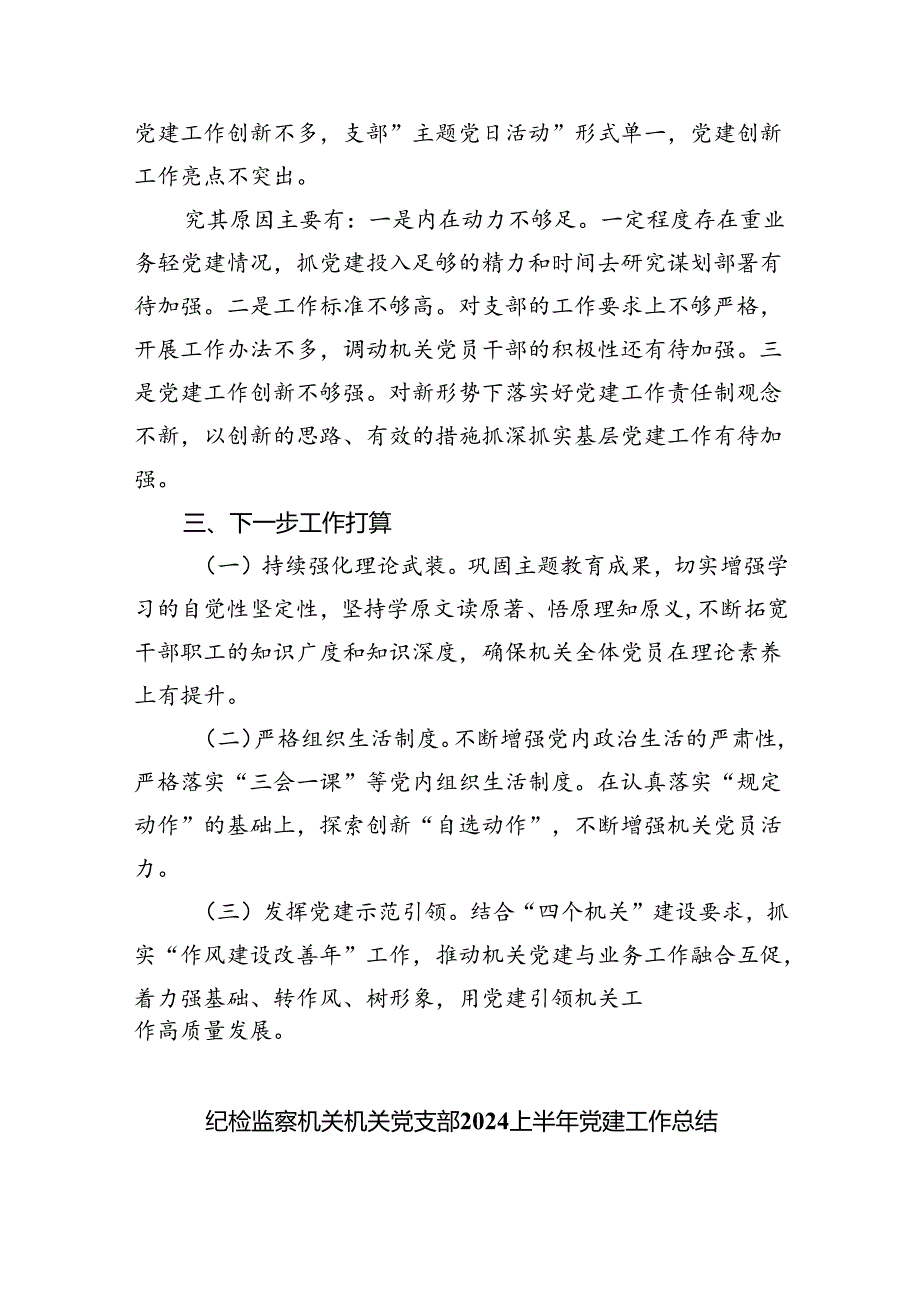 党建工作创新不多，支部”主题党日活动”形式单一，党建创新工作亮点不突出。

究其原因主要有：一是内在动力不够足。一定程度存在重业务轻党建情况，抓党建投入足够的精力和时间去研究谋划部署有待加强。二是工作标准不够高。对支部的工作要求上不够严格，开展工作办法不多，调动机关党员干部的积极性还有待加强。三是党建工作创新不够强。对新形势下落实好党建工作责任制观念不新，以创新的思路、有效的措施抓深抓实基层党建工作有待加强。

三、下一步工作打算

（一）持续强化理论武装。巩固主题教育成果，切实增强学习的自觉性坚定性，坚持学原文读原著、悟原理知原义，不断拓宽干部职工的知识广度和知识深度，确保机关全体党员在理论素养上有提升。

（二）严格组织生活制度。不断增强党内政治生活的严肃性，严格落实“三会一课”等党内组织生活制度。在认真落实“规定动作”的基础上，探索创新“自选动作”，不断增强机关党员活力。

（三）发挥党建示范引领。结合“四个机关”建设要求，抓实“作风建设改善年”工作，推动机关党建与业务工作融合互促，着力强基础、转作风、树形象，用党建引领机关工作高质量发展。

纪检监察机关机关党支部2024上半年党建工作总结